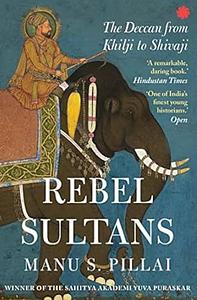 The Deccan from Khilji to Shivaji

'A remarkable, daring book.' Hindustan Times

'One of India's finest young historians.' Open

REBEL SULTANS

MANU S. PILLAI

WINNER OF THE SAHITYA AKADEMI YUVA PURASKAR